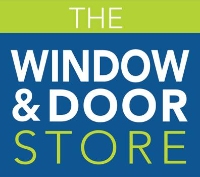 THE
WINDOW
& DOOR
STORE